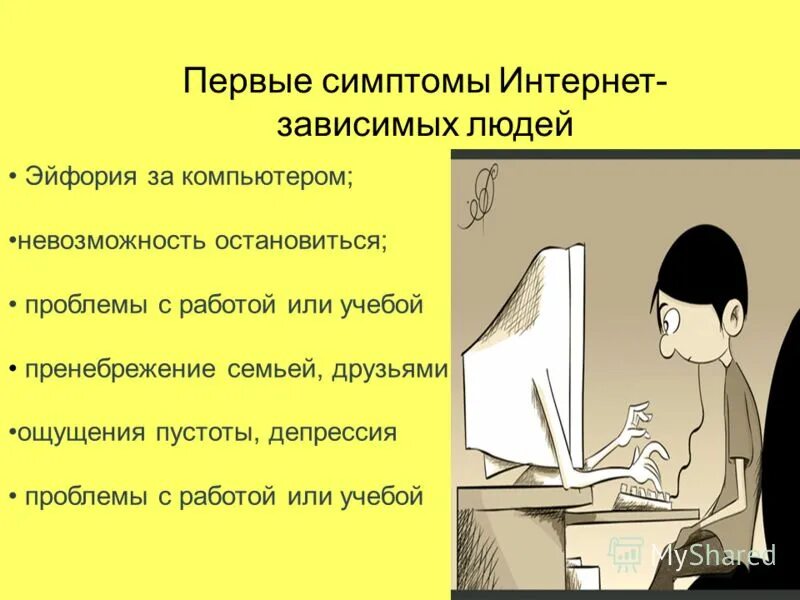 Первые симптомы Интернет-зависимых людей

• Эйфория за компьютером;

•невозможность остановиться;

• проблемы с работой или учебой

• пренебрежение семьей, друзьями

•ощущения пустоты, депрессия

• проблемы с работой или учебой

MyShared